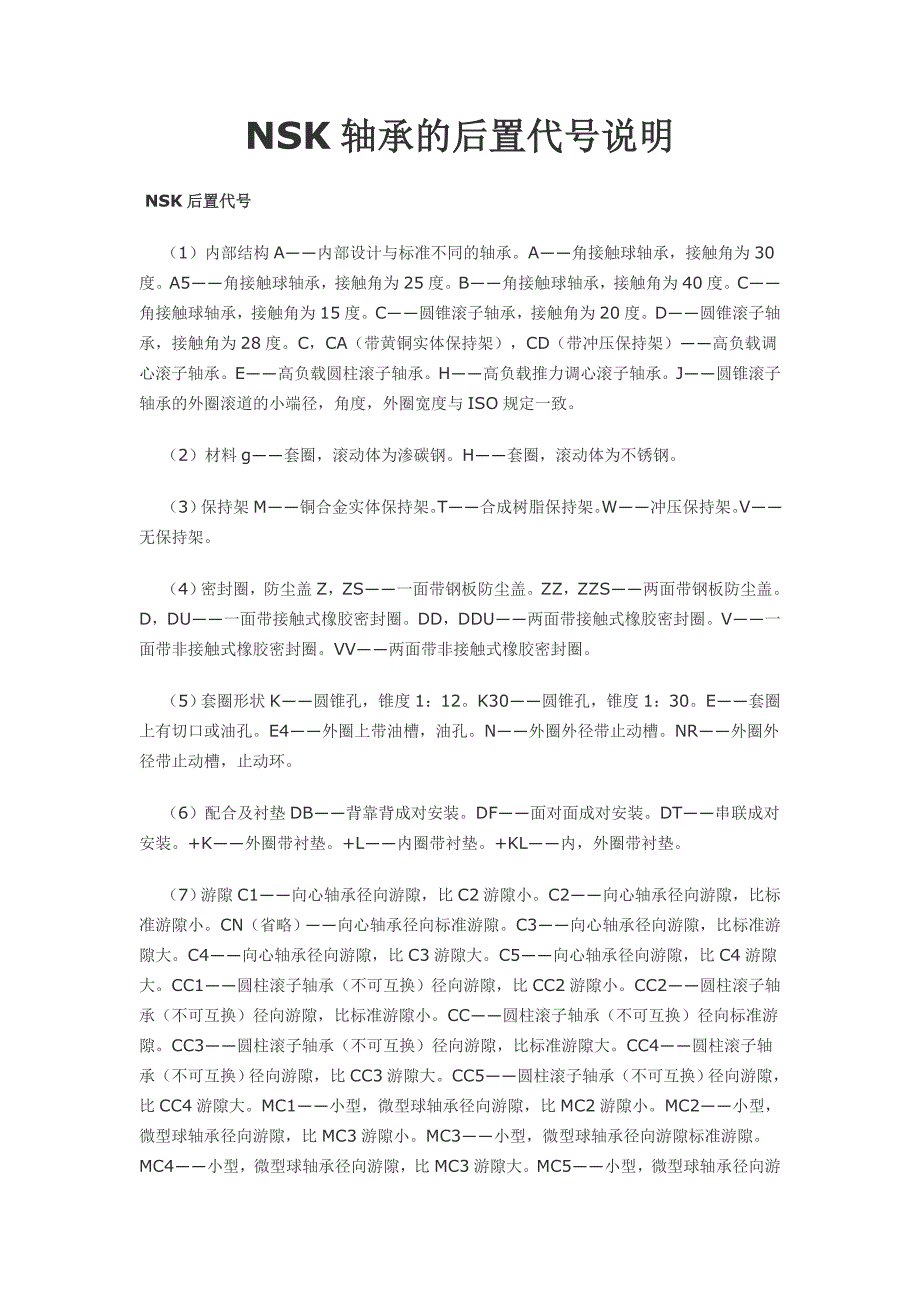 NSK 轴承的后置代号说明

NSK 后置代号

（1）内部结构 A——内部设计与标准不同的轴承。A——角接触球轴承，接触角为 30 度。A5——角接触球轴承，接触角为 25 度。B——角接触球轴承，接触角为 40 度。C——角接触球轴承，接触角为 15 度。C——圆锥滚子轴承，接触角为 20 度。D——圆锥滚子轴承，接触角为 28 度。C，CA（带黄铜实体保持架），CD（带冲压保持架）——高负载调心滚子轴承。E——高负载圆柱滚子轴承。H——高负载推力调心滚子轴承。J——圆锥滚子轴承的外圈滚道的小端径，角度，外圈宽度与 ISO 规定一致。

（2）材料 g——套圈，滚动体为渗碳钢。H——套圈，滚动体为不锈钢。

（3）保持架 M——铜合金实体保持架。T——合成树脂保持架。W——冲压保持架。V——无保持架。

（4）密封圈，防尘盖 Z，ZS——一面带钢板防尘盖。ZZ，ZZS——两面带钢板防尘盖。D，DU——一面带接触式橡胶密封圈。DD，DDU——两面带接触式橡胶密封圈。V——一面带非接触式橡胶密封圈。VV——两面带非接触式橡胶密封圈。

（5）套圈形状 K——圆锥孔，锥度 1：12。K30——圆锥孔，锥度 1：30。E——套圈上有切口或油孔。E4——外圈上带油槽，油孔。N——外圈外径带止动槽。NR——外圈外径带止动槽，止动环。

（6）配合及衬垫 DB——背靠背成对安装。DF——面对面成对安装。DT——串联成对安装。+K——外圈带衬垫。+L——内圈带衬垫。+KL——内，外圈带衬垫。

（7）游隙 C1——向心轴承径向游隙，比 C2 游隙小。C2——向心轴承径向游隙，比标准游隙小。CN（省略）——向心轴承径向标准游隙。C3——向心轴承径向游隙，比标准游隙大。C4——向心轴承径向游隙，比 C3 游隙大。C5——向心轴承径向游隙，比 C4 游隙大。CC1——圆柱滚子轴承（不可互换）径向游隙，比 CC2 游隙小。CC2——圆柱滚子轴承（不可互换）径向游隙，比标准游隙小。CC——圆柱滚子轴承（不可互换）径向标准游隙。CC3——圆柱滚子轴承（不可互换）径向游隙，比标准游隙大。CC4——圆柱滚子轴承（不可互换）径向游隙，比 CC3 游隙大。CC5——圆柱滚子轴承（不可互换）径向游隙，比 CC4 游隙大。MC1——小型，微型球轴承径向游隙，比 MC2 游隙小。MC2——小型，微型球轴承径向游隙，比 MC3 游隙小。MC3——小型，微型球轴承径向游隙标准游隙。MC4——小型，微型球轴承径向游隙，比 MC3 游隙大。MC5——小型，微型球轴承径向游